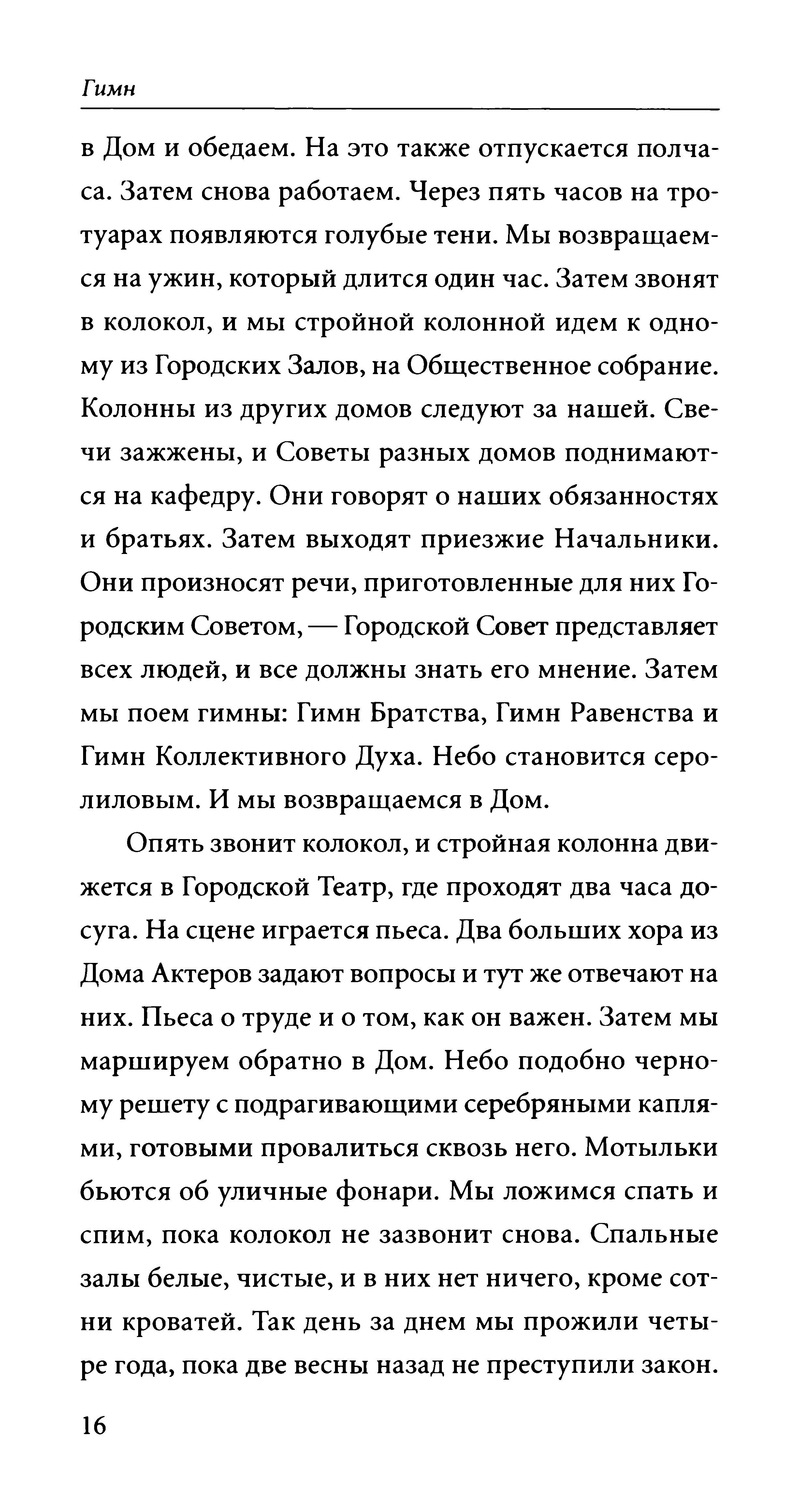 Гимн

в Дом и обедаем. На это также отпускается полчаса. Затем снова работаем. Через пять часов на тротуарах появляются голубые тени. Мы возвращаемся на ужин, который длится один час. Затем звонят в колокол, и мы стройной колонной идем к одному из Городских Залов, на Общественное собрание. Колонны из других домов следуют за нашей. Свечи зажжены, и Советы разных домов поднимаются на кафедру. Они говорят о наших обязанностях и братьях. Затем выходят приезжие Начальники. Они произносят речи, приготовленные для них Городским Советом, — Городской Совет представляет всех людей, и все должны знать его мнение. Затем мы поем гимны: Гимн Братства, Гимн Равенства и Гимн Коллективного Духа. Небо становится серолиловым. И мы возвращаемся в Дом.

Опять звонит колокол, и стройная колонна движется в Городской Театр, где проходят два часа досуга. На сцене играется пьеса. Два больших хора из Дома Актеров задают вопросы и тут же отвечают на них. Пьеса о труде и о том, как он важен. Затем мы маршируем обратно в Дом. Небо подобно черному решету с подрагивающими серебряными каплями, готовыми провалиться сквозь него. Мотыльки бьются об уличные фонари. Мы ложимся спать и спим, пока колокол не зазвонит снова. Спальные залы белые, чистые, и в них нет ничего, кроме сотни кроватей. Так день за днем мы прожили четыре года, пока две весны назад не преступили закон.

16